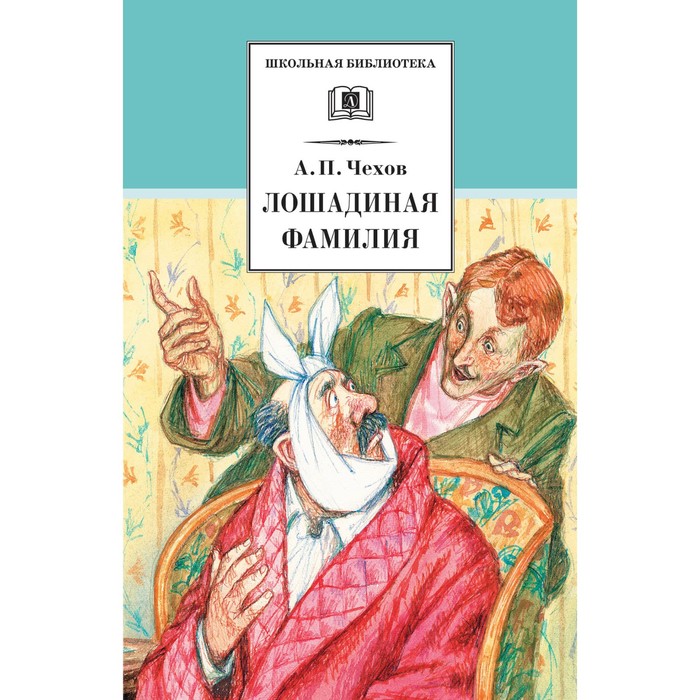 ШКОЛЬНАЯ БИБЛИОТЕКА

Д

А. П. Чехов

ЛОШАДИНАЯ ФАМИЛИЯ